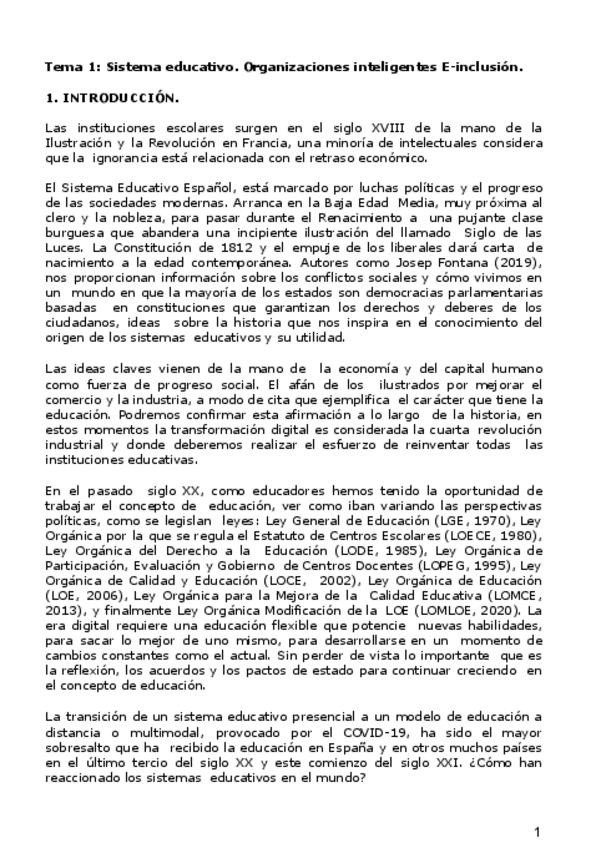 Tema 1: Sistema educativo. Organizaciones inteligentes E-inclusión.

1. INTRODUCCIÓN.

Las instituciones escolares surgen en el siglo XVIII de la mano de la Ilustración y la Revolución en Francia, una minoría de intelectuales considera que la ignorancia está relacionada con el retraso económico.

El Sistema Educativo Español, está marcado por luchas políticas y el progreso de las sociedades modernas. Arranca en la Baja Edad Media, muy próxima al clero y la nobleza, para pasar durante el Renacimiento a una pujante clase burguesa que abandera una incipiente ilustración del llamado Siglo de las Luces. La Constitución de 1812 y el empuje de los liberales dará carta de nacimiento a la edad contemporánea. Autores como Josep Fontana (2019), nos proporcionan información sobre los conflictos sociales y cómo vivimos en un mundo en que la mayoría de los estados son democracias parlamentarias basadas en constituciones que garantizan los derechos y deberes de los ciudadanos, ideas sobre la historia que nos inspira en el conocimiento del origen de los sistemas educativos y su utilidad.

Las ideas claves vienen de la mano de la economía y del capital humano como fuerza de progreso social. El afán de los ilustrados por mejorar el comercio y la industria, a modo de cita que ejemplifica el carácter que tiene la educación. Podremos confirmar esta afirmación a lo largo de la historia, en estos momentos la transformación digital es considerada la cuarta revolución industrial y donde deberemos realizar el esfuerzo de reinventar todas las instituciones educativas.

En el pasado siglo XX, como educadores hemos tenido la oportunidad de trabajar el concepto de educación, ver como iban variando las perspectivas políticas, como se legislan leyes: Ley General de Educación (LGE, 1970), Ley Orgánica por la que se regula el Estatuto de Centros Escolares (LOECE, 1980), Ley Orgánica del Derecho a la Educación (LODE, 1985), Ley Orgánica de Participación, Evaluación y Gobierno de Centros Docentes (LOPEG, 1995), Ley Orgánica de Calidad y Educación (LOCE, 2002), Ley Orgánica de Educación (LOE, 2006), Ley Orgánica para la Mejora de la Calidad Educativa (LOMCE, 2013), y finalmente Ley Orgánica Modificación de la LOE (LOMLOE, 2020). La era digital requiere una educación flexible que potencie nuevas habilidades, para sacar lo mejor de uno mismo, para desarrollarse en un momento de cambios constantes como el actual. Sin perder de vista lo importante que es la reflexión, los acuerdos y los pactos de estado para continuar creciendo en el concepto de educación.

La transición de un sistema educativo presencial a un modelo de educación a distancia o multimodal, provocado por el COVID-19, ha sido el mayor sobresalto que ha recibido la educación en España y en otros muchos países en el último tercio del siglo XX y este comienzo del siglo XXI. ¿Cómo han reaccionado los sistemas educativos en el mundo?

1